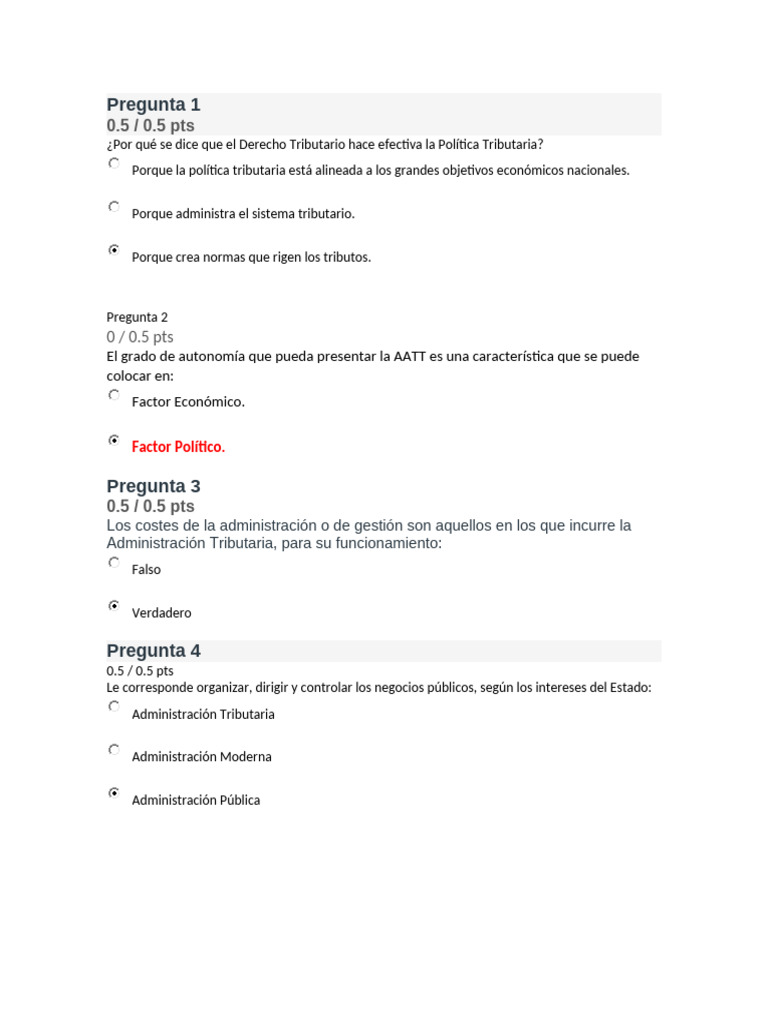 Pregunta 1
0.5 / 0.5 pts
¿Por qué se dice que el Derecho Tributario hace efectiva la Política Tributaria?

Porque la política tributaria está alineada a los grandes objetivos económicos nacionales.

Porque administra el sistema tributario.

Porque crea normas que rigen los tributos.

Pregunta 2
0 / 0.5 pts
El grado de autonomía que pueda presentar la AATT es una característica que se puede colocar en:

Factor Económico.

Factor Político.

Pregunta 3
0.5 / 0.5 pts
Los costes de la administración o de gestión son aquellos en los que incurre la Administración Tributaria, para su funcionamiento:

Falso

Verdadero

Pregunta 4
0.5 / 0.5 pts
Le corresponde organizar, dirigir y controlar los negocios públicos, según los intereses del Estado:

Administración Tributaria

Administración Moderna

Administración Pública